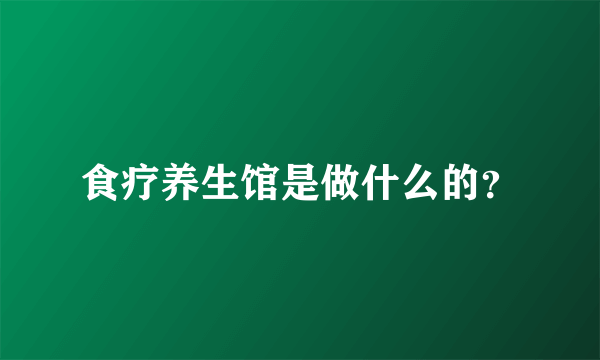 食疗养生馆是做什么的?